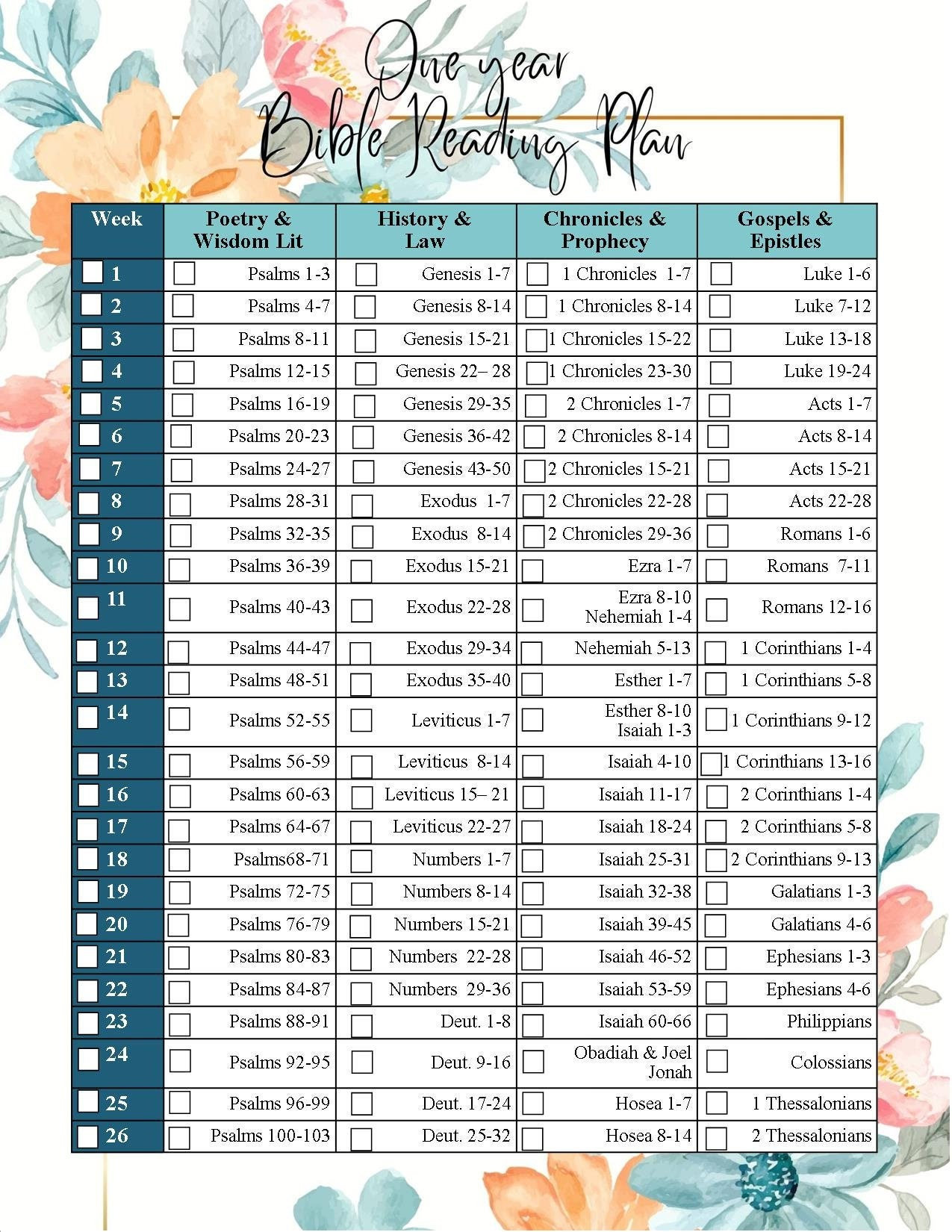 One year
Bible Reading Plan

| Week | Poetry & Wisdom Lit | History & Law | Chronicles & Prophecy | Gospels & Epistles |
|---|---|---|---|---|
| 1 | Psalms 1-3 | Genesis 1-7 | 1 Chronicles 1-7 | Luke 1-6 |
| 2 | Psalms 4-7 | Genesis 8-14 | 1 Chronicles 8-14 | Luke 7-12 |
| 3 | Psalms 8-11 | Genesis 15-21 | 1 Chronicles 15-22 | Luke 13-18 |
| 4 | Psalms 12-15 | Genesis 22– 28 | 1 Chronicles 23-30 | Luke 19-24 |
| 5 | Psalms 16-19 | Genesis 29-35 | 2 Chronicles 1-7 | Acts 1-7 |
| 6 | Psalms 20-23 | Genesis 36-42 | 2 Chronicles 8-14 | Acts 8-14 |
| 7 | Psalms 24-27 | Genesis 43-50 | 2 Chronicles 15-21 | Acts 15-21 |
| 8 | Psalms 28-31 | Exodus 1-7 | 2 Chronicles 22-28 | Acts 22-28 |
| 9 | Psalms 32-35 | Exodus 8-14 | 2 Chronicles 29-36 | Romans 1-6 |
| 10 | Psalms 36-39 | Exodus 15-21 | Ezra 1-7 | Romans 7-11 |
| 11 | Psalms 40-43 | Exodus 22-28 | Ezra 8-10 Nehemiah 1-4 | Romans 12-16 |
| 12 | Psalms 44-47 | Exodus 29-34 | Nehemiah 5-13 | 1 Corinthians 1-4 |
| 13 | Psalms 48-51 | Exodus 35-40 | Esther 1-7 | 1 Corinthians 5-8 |
| 14 | Psalms 52-55 | Leviticus 1-7 | Esther 8-10 Isaiah 1-3 | 1 Corinthians 9-12 |
| 15 | Psalms 56-59 | Leviticus 8-14 | Isaiah 4-10 | 1 Corinthians 13-16 |
| 16 | Psalms 60-63 | Leviticus 15– 21 | Isaiah 11-17 | 2 Corinthians 1-4 |
| 17 | Psalms 64-67 | Leviticus 22-27 | Isaiah 18-24 | 2 Corinthians 5-8 |
| 18 | Psalms68-71 | Numbers 1-7 | Isaiah 25-31 | 2 Corinthians 9-13 |
| 19 | Psalms 72-75 | Numbers 8-14 | Isaiah 32-38 | Galatians 1-3 |
| 20 | Psalms 76-79 | Numbers 15-21 | Isaiah 39-45 | Galatians 4-6 |
| 21 | Psalms 80-83 | Numbers 22-28 | Isaiah 46-52 | Ephesians 1-3 |
| 22 | Psalms 84-87 | Numbers 29-36 | Isaiah 53-59 | Ephesians 4-6 |
| 23 | Psalms 88-91 | Deut. 1-8 | Isaiah 60-66 | Philippians |
| 24 | Psalms 92-95 | Deut. 9-16 | Obadiah & Joel Jonah | Colossians |
| 25 | Psalms 96-99 | Deut. 17-24 | Hosea 1-7 | 1 Thessalonians |
| 26 | Psalms 100-103 | Deut. 25-32 | Hosea 8-14 | 2 Thessalonians |